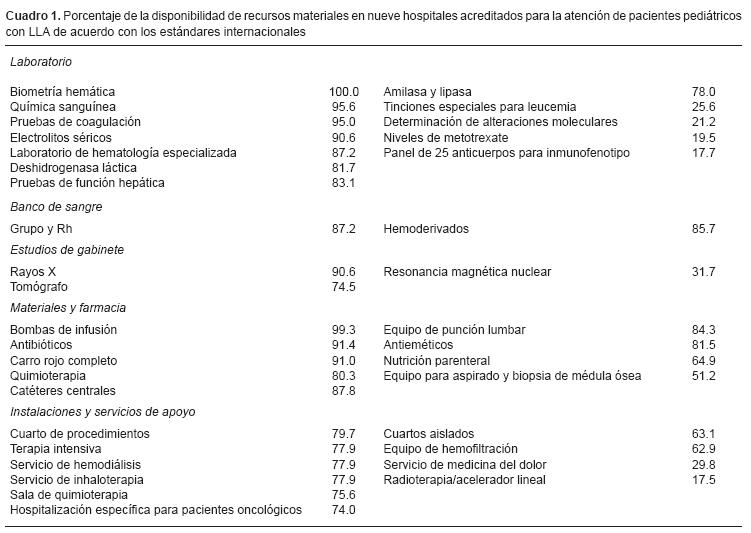 **Cuadro 1.** Porcentaje de la disponibilidad de recursos materiales en nueve hospitales acreditados para la atención de pacientes pediátricos con LLA de acuerdo con los estándares internacionales

| | | | |
|---|---|---|---|
| *Laboratorio* | | | |
| Biometría hemática | 100.0 | Amilasa y lipasa | 78.0 |
| Química sanguínea | 95.6 | Tinciones especiales para leucemia | 25.6 |
| Pruebas de coagulación | 95.0 | Determinación de alteraciones moleculares | 21.2 |
| Electrolitos séricos | 90.6 | Niveles de metotrexate | 19.5 |
| Laboratorio de hematología especializada | 87.2 | Panel de 25 anticuerpos para inmunofenotipo | 17.7 |
| Deshidrogenasa láctica | 81.7 | | |
| Pruebas de función hepática | 83.1 | | |
| *Banco de sangre* | | | |
| Grupo y Rh | 87.2 | Hemoderivados | 85.7 |
| *Estudios de gabinete* | | | |
| Rayos X | 90.6 | Resonancia magnética nuclear | 31.7 |
| Tomógrafo | 74.5 | | |
| *Materiales y farmacia* | | | |
| Bombas de infusión | 99.3 | Equipo de punción lumbar | 84.3 |
| Antibióticos | 91.4 | Antieméticos | 81.5 |
| Carro rojo completo | 91.0 | Nutrición parenteral | 64.9 |
| Quimioterapia | 80.3 | Equipo para aspirado y biopsia de médula ósea | 51.2 |
| Catéteres centrales | 87.8 | | |
| *Instalaciones y servicios de apoyo* | | | |
| Cuarto de procedimientos | 79.7 | Cuartos aislados | 63.1 |
| Terapia intensiva | 77.9 | Equipo de hemofiltración | 62.9 |
| Servicio de hemodiálisis | 77.9 | Servicio de medicina del dolor | 29.8 |
| Servicio de inhaloterapia | 77.9 | Radioterapia/acelerador lineal | 17.5 |
| Sala de quimioterapia | 75.6 | | |
| Hospitalización específica para pacientes oncológicos | 74.0 | | |